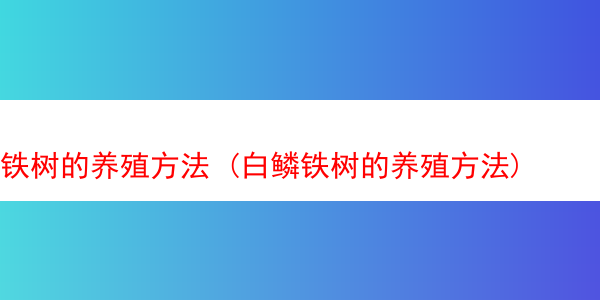 铁树的养殖方法（白鳞铁树的养殖方法）